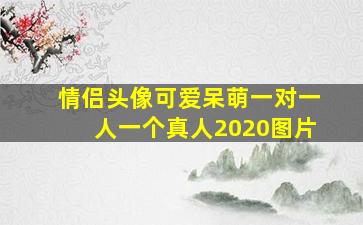 情侣头像可爱呆萌一对一人一个真人2020图片